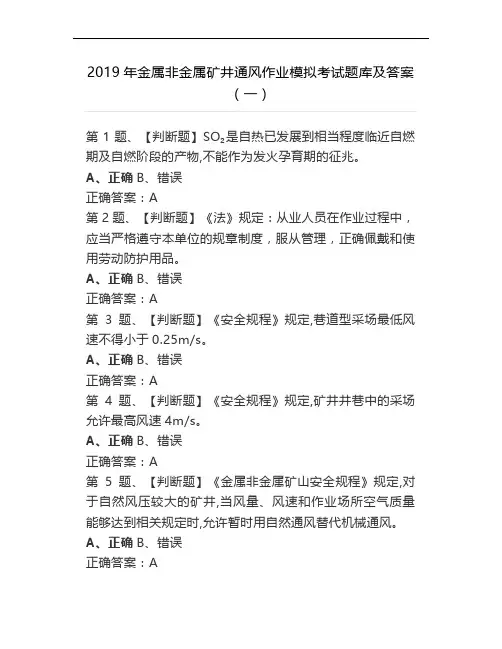 2019 年金属非金属矿井通风作业模拟考试题库及答案（一）

第 1 题、【判断题】$SO_2$是自热已发展到相当程度临近自燃期及自燃阶段的产物,不能作为发火孕育期的征兆。
A、正确 B、错误
正确答案：A
第 2 题、【判断题】《法》规定：从业人员在作业过程中，应当严格遵守本单位的规章制度，服从管理，正确佩戴和使用劳动防护用品。
A、正确 B、错误
正确答案：A
第 3 题、【判断题】《安全规程》规定,巷道型采场最低风速不得小于 0.25m/s。
A、正确 B、错误
正确答案：A
第 4 题、【判断题】《安全规程》规定,矿井井巷中的采场允许最高风速 4m/s。
A、正确 B、错误
正确答案：A
第 5 题、【判断题】《金属非金属矿山安全规程》规定,对于自然风压较大的矿井,当风量、风速和作业场所空气质量能够达到相关规定时,允许暂时用自然通风替代机械通风。
A、正确 B、错误
正确答案：A